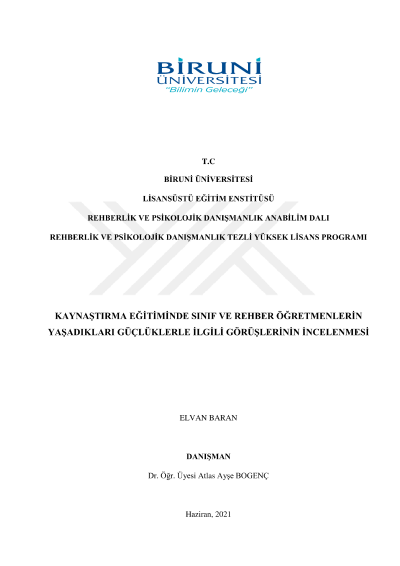 BİRUNİ ÜNİVERSİTESİ
"Bilimin Geleceği"

T.C

BİRUNİ ÜNİVERSİTESİ

LİSANSÜSTÜ EĞİTİM ENSTİTÜSÜ

REHBERLİK VE PSİKOLOJİK DANIŞMANLIK ANABİLİM DALI

REHBERLİK VE PSİKOLOJİK DANIŞMANLIK TEZLİ YÜKSEK LİSANS PROGRAMI

KAYNAŞTIRMA EĞİTİMİNDE SINIF VE REHBER ÖĞRETMENLERİN YAŞADIKLARI GÜÇLÜKLERLE İLGİLİ GÖRÜŞLERİNİN İNCELENMESİ

ELVAN BARAN

DANIŞMAN

Dr. Öğr. Üyesi Atlas Ayşe BOGENÇ

Haziran, 2021